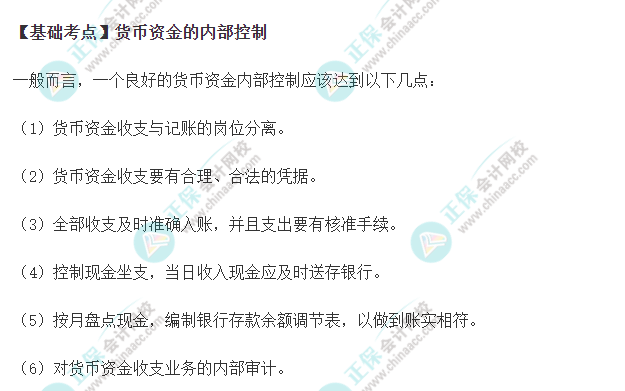 【基础考点】货币资金的内部控制

一般而言，一个良好的货币资金内部控制应该达到以下几点：

（1）货币资金收支与记账的岗位分离。

（2）货币资金收支要有合理、合法的凭据。

（3）全部收支及时准确入账，并且支出要有核准手续。

（4）控制现金坐支，当日收入现金应及时送存银行。

（5）按月盘点现金，编制银行存款余额调节表，以做到账实相符。

（6）对货币资金收支业务的内部审计。

正保会计网校 www.chinaacc.com